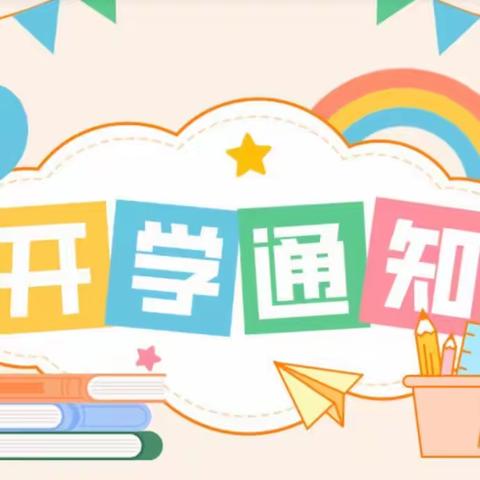 开学通知